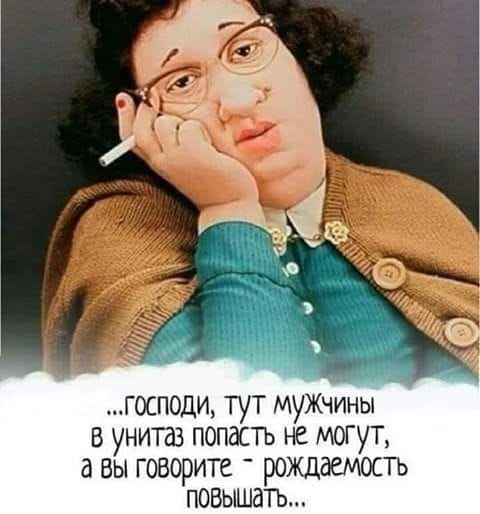 ...господи, тут мужчины в унитаз попасть не могут, а вы говорите - рождаемость повышать...